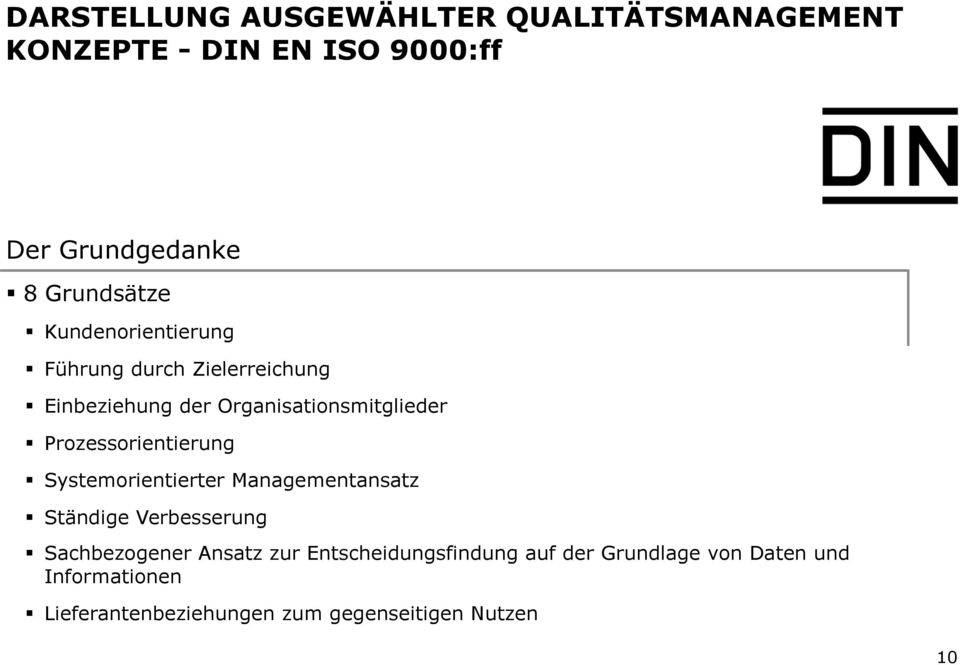 DARSTELLUNG AUSGEWÄHLTER QUALITÄTSMANAGEMENT KONZEPTE - DIN EN ISO 9000:ff

DIN

Der Grundgedanke

▪ 8 Grundsätze

▪ Kundenorientierung

▪ Führung durch Zielerreichung

▪ Einbeziehung der Organisationsmitglieder

▪ Prozessorientierung

▪ Systemorientierter Managementansatz

▪ Ständige Verbesserung

▪ Sachbezogener Ansatz zur Entscheidungsfindung auf der Grundlage von Daten und Informationen

▪ Lieferantenbeziehungen zum gegenseitigen Nutzen

10